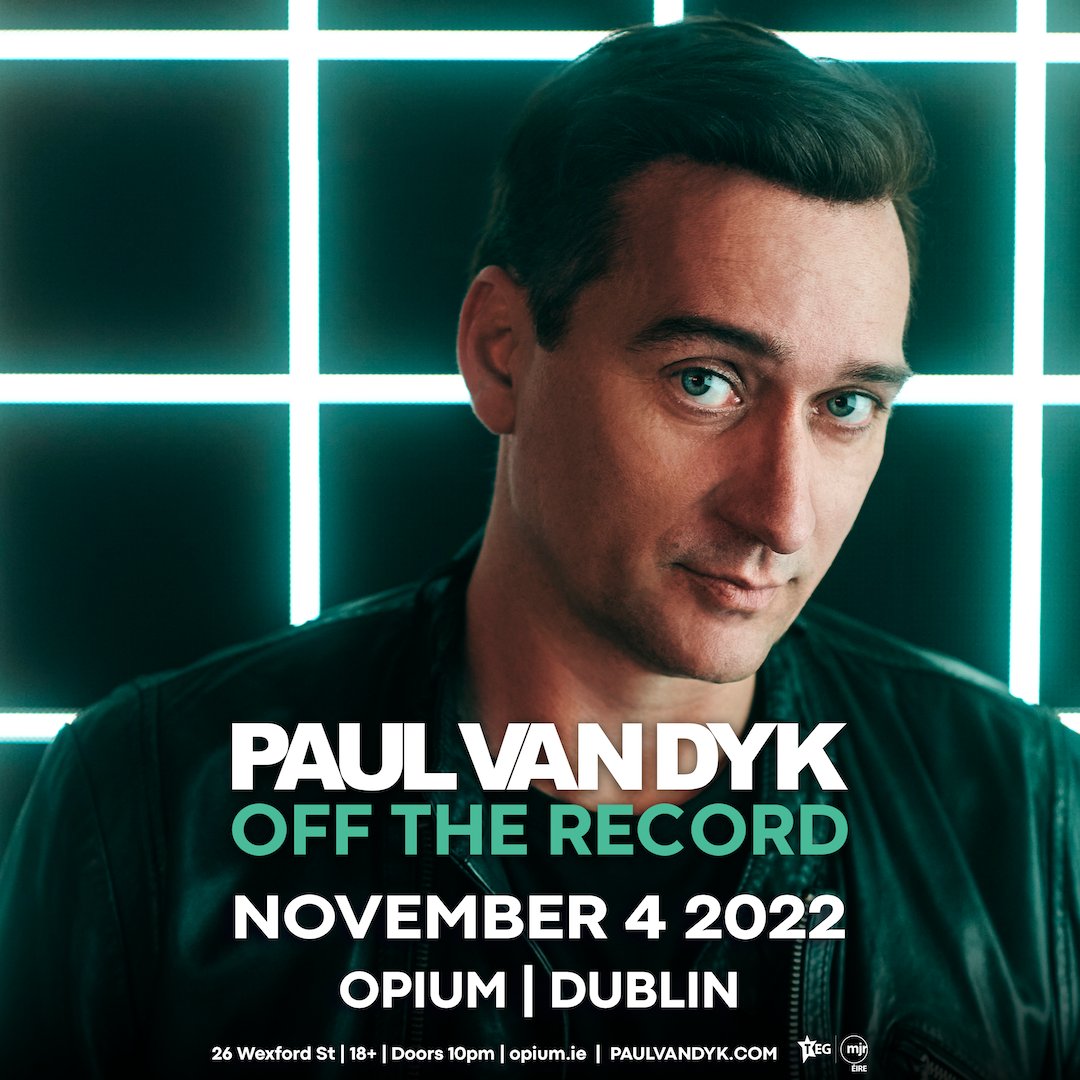 PAUL VAN DYK
OFF THE RECORD
NOVEMBER 4 2022
OPIUM | DUBLIN

26 Wexford St | 18+ | Doors 10pm | opium.ie | PAULVANDYK.COM

TEG mjr ÉIRE